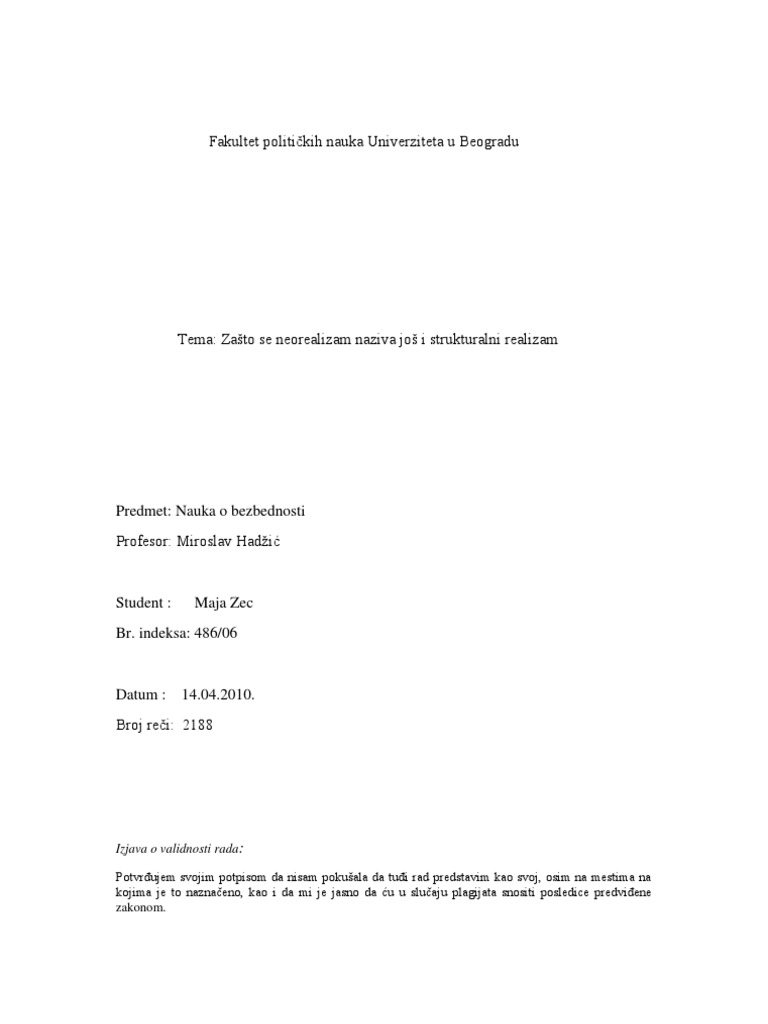 Fakultet političkih nauka Univerziteta u Beogradu

Tema: Zašto se neorealizam naziva još i strukturalni realizam

Predmet: Nauka o bezbednosti

Profesor: Miroslav Hadžić

Student : Maja Zec

Br. indeksa: 486/06

Datum : 14.04.2010.

Broj reči: 2188

Izjava o validnosti rada:

Potvrđujem svojim potpisom da nisam pokušala da tuđi rad predstavim kao svoj, osim na mestima na kojima je to naznačeno, kao i da mi je jasno da ću u slučaju plagijata snositi posledice predviđene zakonom.